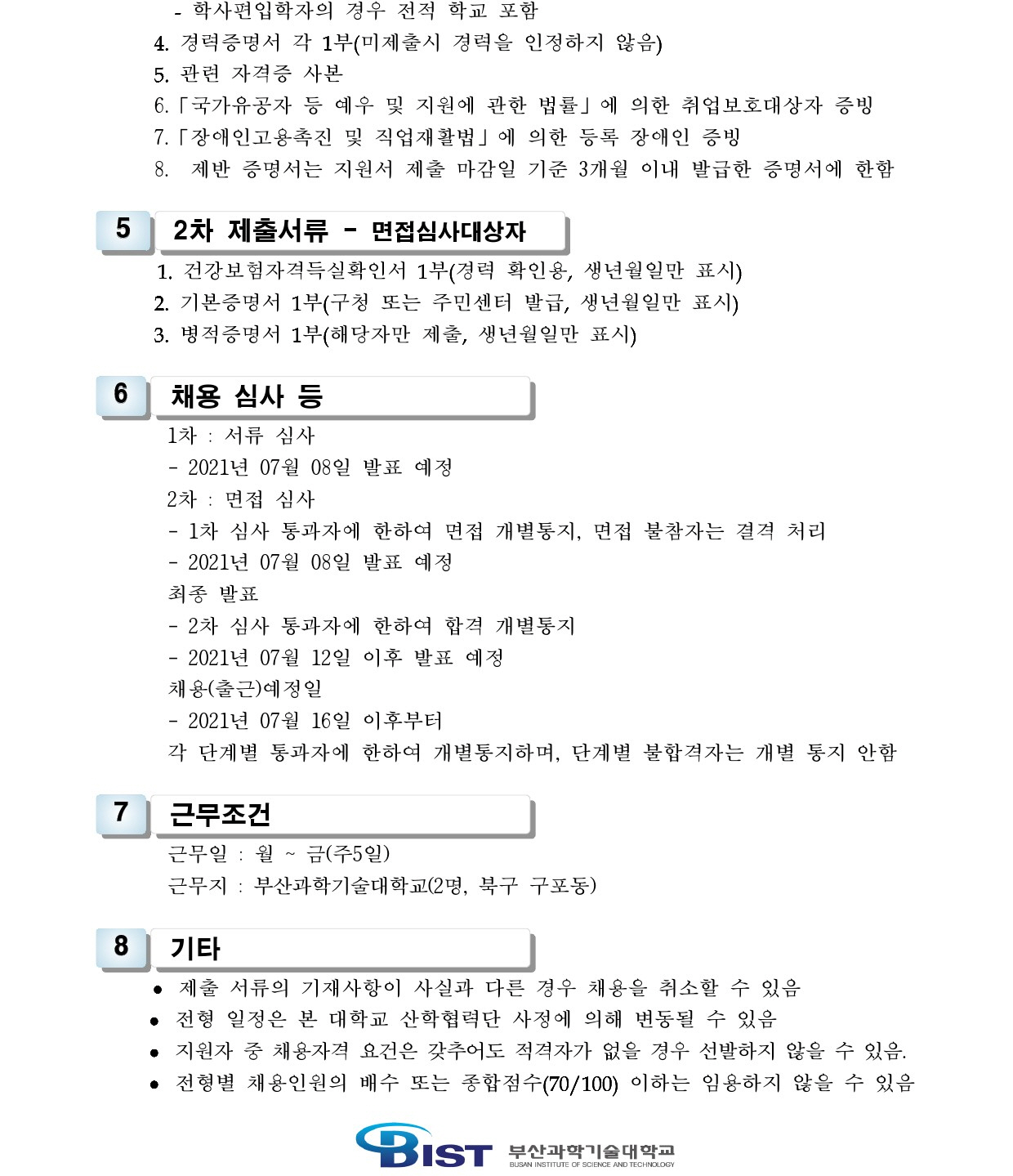 - 학사편입학자의 경우 전적 학교 포함
4. 경력증명서 각 1부(미제출시 경력을 인정하지 않음)
5. 관련 자격증 사본
6.「국가유공자 등 예우 및 지원에 관한 법률」에 의한 취업보호대상자 증빙
7.「장애인고용촉진 및 직업재활법」에 의한 등록 장애인 증빙
8. 제반 증명서는 지원서 제출 마감일 기준 3개월 이내 발급한 증명서에 한함

5 2차 제출서류 - 면접심사대상자
1. 건강보험자격득실확인서 1부(경력 확인용, 생년월일만 표시)
2. 기본증명서 1부(구청 또는 주민센터 발급, 생년월일만 표시)
3. 병적증명서 1부(해당자만 제출, 생년월일만 표시)

6 채용 심사 등
1차 : 서류 심사
- 2021년 07월 08일 발표 예정
2차 : 면접 심사
- 1차 심사 통과자에 한하여 면접 개별통지, 면접 불참자는 결격 처리
- 2021년 07월 08일 발표 예정
최종 발표
- 2차 심사 통과자에 한하여 합격 개별통지
- 2021년 07월 12일 이후 발표 예정
채용(출근)예정일
- 2021년 07월 16일 이후부터
각 단계별 통과자에 한하여 개별통지하며, 단계별 불합격자는 개별 통지 안함

7 근무조건
근무일 : 월 ~ 금(주5일)
근무지 : 부산과학기술대학교(2명, 북구 구포동)

8 기타
● 제출 서류의 기재사항이 사실과 다른 경우 채용을 취소할 수 있음
● 전형 일정은 본 대학교 산학협력단 사정에 의해 변동될 수 있음
● 지원자 중 채용자격 요건은 갖추어도 적격자가 없을 경우 선발하지 않을 수 있음.
● 전형별 채용인원의 배수 또는 종합점수(70/100) 이하는 임용하지 않을 수 있음

BIST 부산과학기술대학교
BUSAN INSTITUTE OF SCIENCE AND TECHNOLOGY